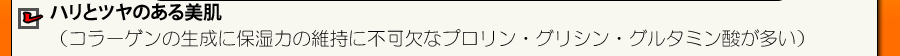 ハリとツヤのある美肌
（コラーゲンの生成に保湿力の維持に不可欠なプロリン・グリシン・グルタミン酸が多い）